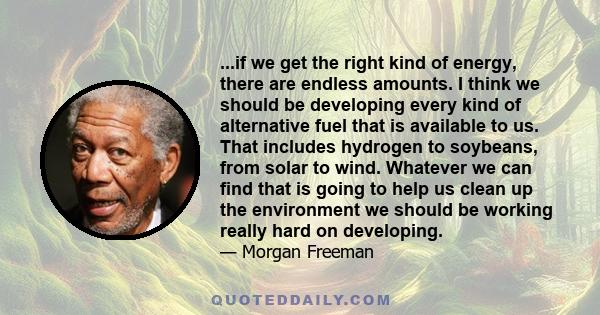 ...if we get the right kind of energy, there are endless amounts. I think we should be developing every kind of alternative fuel that is available to us. That includes hydrogen to soybeans, from solar to wind. Whatever we can find that is going to help us clean up the environment we should be working really hard on developing.

— Morgan Freeman

QUOTEDDAILY.COM